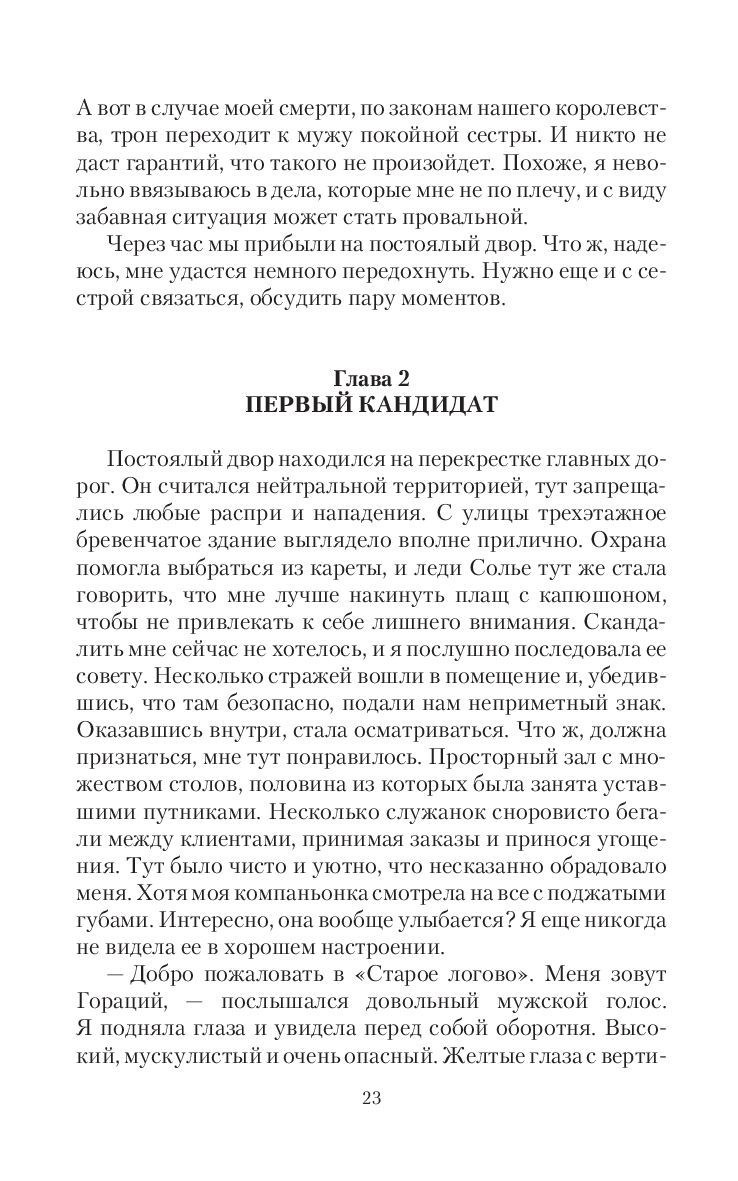 А вот в случае моей смерти, по законам нашего королевства, трон переходит к мужу покойной сестры. И никто не даст гарантий, что такого не произойдет. Похоже, я невольно ввязываюсь в дела, которые мне не по плечу, и с виду забавная ситуация может стать провальной.

Через час мы прибыли на постоялый двор. Что ж, надеюсь, мне удастся немного передохнуть. Нужно еще и с сестрой связаться, обсудить пару моментов.

Глава 2
ПЕРВЫЙ КАНДИДАТ

Постоялый двор находился на перекрестке главных дорог. Он считался нейтральной территорией, тут запрещались любые распри и нападения. С улицы трехэтажное бревенчатое здание выглядело вполне прилично. Охрана помогла выбраться из кареты, и леди Солье тут же стала говорить, что мне лучше накинуть плащ с капюшоном, чтобы не привлекать к себе лишнего внимания. Скандалить мне сейчас не хотелось, и я послушно последовала ее совету. Несколько стражей вошли в помещение и, убедившись, что там безопасно, подали нам неприметный знак. Оказавшись внутри, стала осматриваться. Что ж, должна признаться, мне тут понравилось. Просторный зал с множеством столов, половина из которых была занята уставшими путниками. Несколько служанок сноровисто бегали между клиентами, принимая заказы и принося угощения. Тут было чисто и уютно, что несказанно обрадовало меня. Хотя моя компаньонка смотрела на все с поджатыми губами. Интересно, она вообще улыбается? Я еще никогда не видела ее в хорошем настроении.

— Добро пожаловать в «Старое логово». Меня зовут Гораций, — послышался довольный мужской голос. Я подняла глаза и увидела перед собой оборотня. Высокий, мускулистый и очень опасный. Желтые глаза с верти-

23